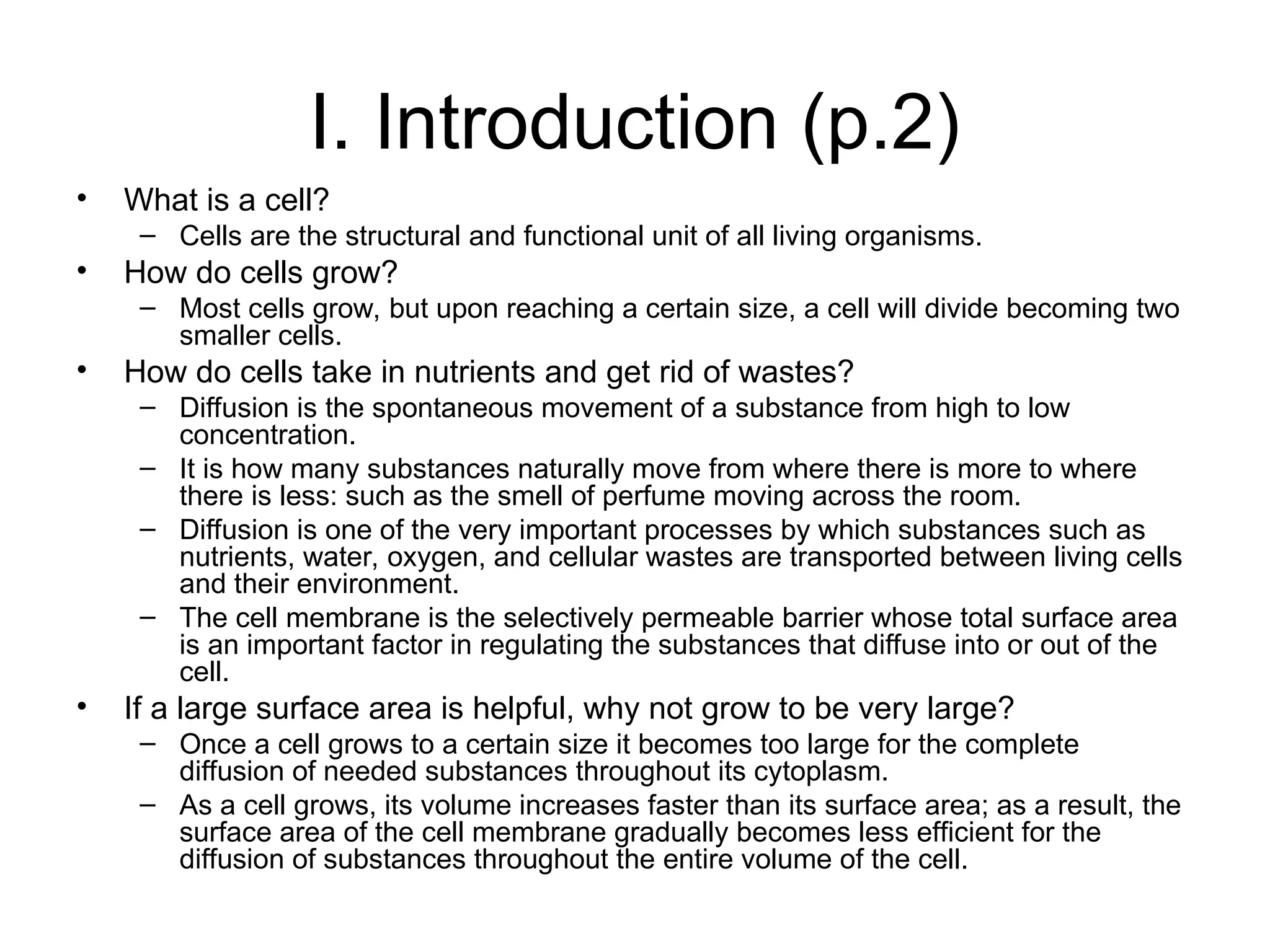 I. Introduction (p.2)

• What is a cell?
  – Cells are the structural and functional unit of all living organisms.
• How do cells grow?
  – Most cells grow, but upon reaching a certain size, a cell will divide becoming two smaller cells.
• How do cells take in nutrients and get rid of wastes?
  – Diffusion is the spontaneous movement of a substance from high to low concentration.
  – It is how many substances naturally move from where there is more to where there is less: such as the smell of perfume moving across the room.
  – Diffusion is one of the very important processes by which substances such as nutrients, water, oxygen, and cellular wastes are transported between living cells and their environment.
  – The cell membrane is the selectively permeable barrier whose total surface area is an important factor in regulating the substances that diffuse into or out of the cell.
• If a large surface area is helpful, why not grow to be very large?
  – Once a cell grows to a certain size it becomes too large for the complete diffusion of needed substances throughout its cytoplasm.
  – As a cell grows, its volume increases faster than its surface area; as a result, the surface area of the cell membrane gradually becomes less efficient for the diffusion of substances throughout the entire volume of the cell.